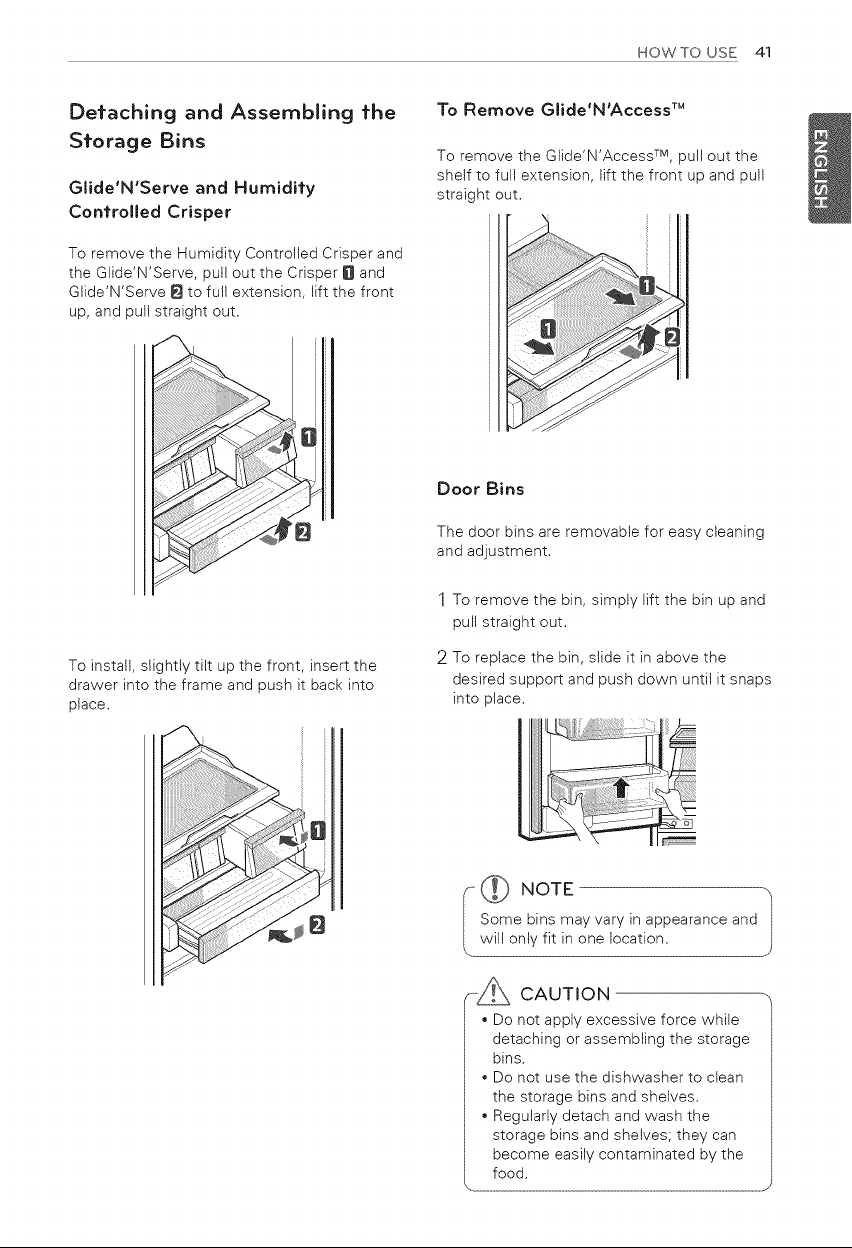 HOW TO USE 41

Detaching and Assembling the Storage Bins

Glide'N'Serve and Humidity Controlled Crisper

To remove the Humidity Controlled Crisper and the Glide'N'Serve, pull out the Crisper 1 and Glide'N'Serve 2 to full extension, lift the front up, and pull straight out.

1

2

To install, slightly tilt up the front, insert the drawer into the frame and push it back into place.

1

2

To Remove Glide'N'Access™

To remove the Glide'N'Access™, pull out the shelf to full extension, lift the front up and pull straight out.

1

1

2

Door Bins

The door bins are removable for easy cleaning and adjustment.

1 To remove the bin, simply lift the bin up and pull straight out.

2 To replace the bin, slide it in above the desired support and push down until it snaps into place.

NOTE

Some bins may vary in appearance and will only fit in one location.

CAUTION

• Do not apply excessive force while detaching or assembling the storage bins.
• Do not use the dishwasher to clean the storage bins and shelves.
• Regularly detach and wash the storage bins and shelves; they can become easily contaminated by the food.

ENGLISH